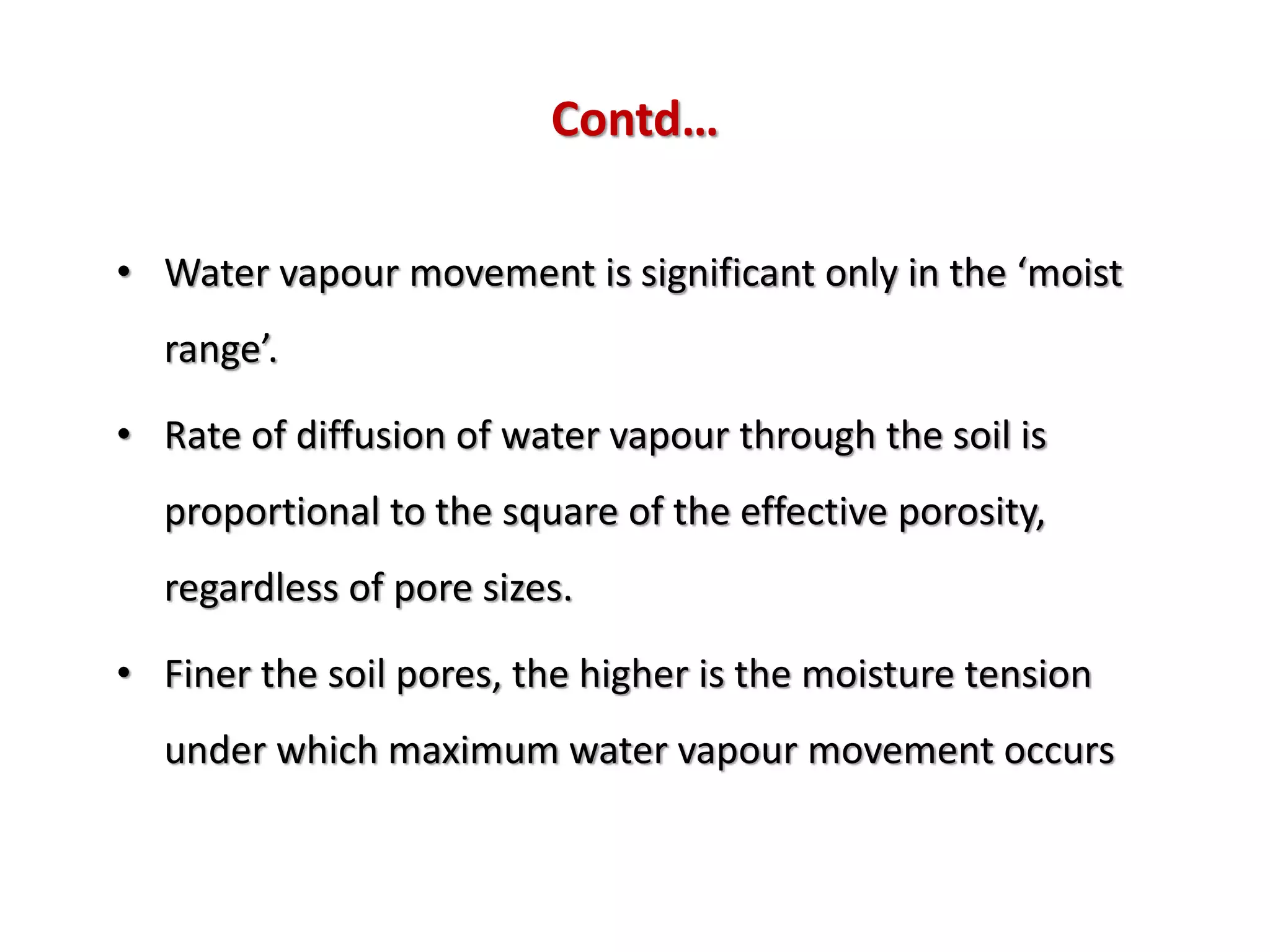 Contd…

• Water vapour movement is significant only in the ‘moist range’.

• Rate of diffusion of water vapour through the soil is proportional to the square of the effective porosity, regardless of pore sizes.

• Finer the soil pores, the higher is the moisture tension under which maximum water vapour movement occurs